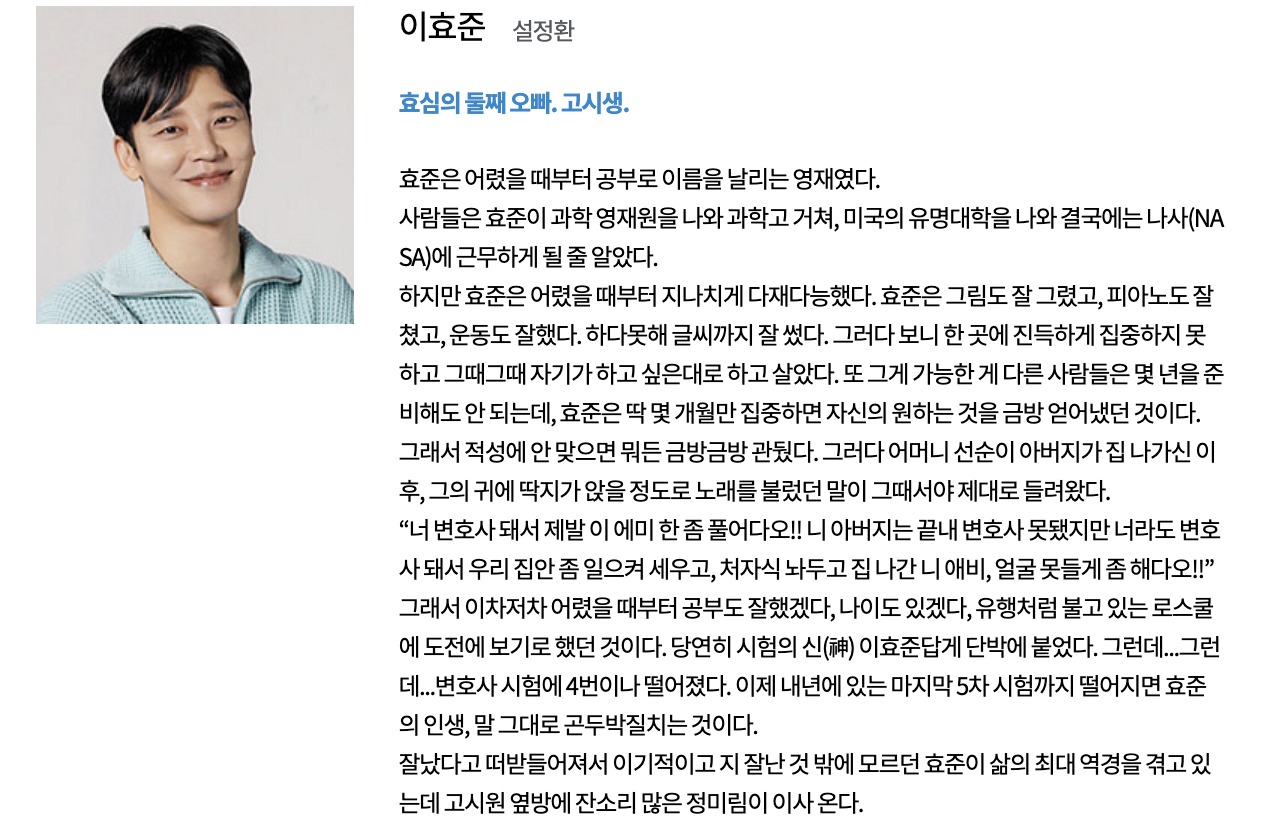 이효준 설정환

효심의 둘째 오빠. 고시생.

효준은 어렸을 때부터 공부로 이름을 날리는 영재였다.
사람들은 효준이 과학 영재원을 나와 과학고 거쳐, 미국의 유명대학을 나와 결국에는 나사(NASA)에 근무하게 될 줄 알았다.
하지만 효준은 어렸을 때부터 지나치게 다재다능했다. 효준은 그림도 잘 그렸고, 피아노도 잘 쳤고, 운동도 잘했다. 하다못해 글씨까지 잘 썼다. 그러다 보니 한 곳에 진득하게 집중하지 못하고 그때그때 자기가 하고 싶은대로 하고 살았다. 또 그게 가능한 게 다른 사람들은 몇 년을 준비해도 안 되는데, 효준은 딱 몇 개월만 집중하면 자신의 원하는 것을 금방 얻어냈던 것이다.
그래서 적성에 안 맞으면 뭐든 금방금방 관뒀다. 그러다 어머니 선순이 아버지가 집 나가신 이후, 그의 귀에 딱지가 앉을 정도로 노래를 불렀던 말이 그때서야 제대로 들려왔다.
"너 변호사 돼서 제발 이 에미 한 좀 풀어다오!! 니 아버지는 끝내 변호사 못됐지만 너라도 변호사 돼서 우리 집안 좀 일으켜 세우고, 처자식 놔두고 집 나간 니 애비, 얼굴 못들게 좀 해다오!!"
그래서 이차저차 어렸을 때부터 공부도 잘했겠다, 나이도 있겠다, 유행처럼 불고 있는 로스쿨에 도전에 보기로 했던 것이다. 당연히 시험의 신(神) 이효준답게 단박에 붙었다. 그런데...그런데...변호사 시험에 4번이나 떨어졌다. 이제 내년에 있는 마지막 5차 시험까지 떨어지면 효준의 인생, 말 그대로 곤두박질치는 것이다.
잘났다고 떠받들어져서 이기적이고 지 잘난 것 밖에 모르던 효준이 삶의 최대 역경을 겪고 있는데 고시원 옆방에 잔소리 많은 정미림이 이사 온다.